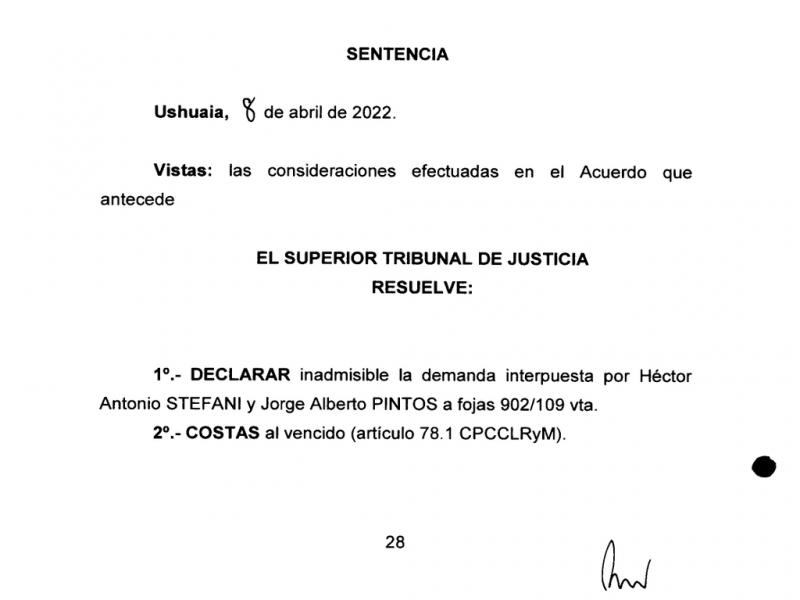 SENTENCIA

Ushuaia, 8 de abril de 2022.

Vistas: las consideraciones efectuadas en el Acuerdo que antecede

EL SUPERIOR TRIBUNAL DE JUSTICIA
RESUELVE:

1º.- DECLARAR inadmisible la demanda interpuesta por Héctor Antonio STEFANI y Jorge Alberto PINTOS a fojas 902/109 vta.

2º.- COSTAS al vencido (artículo 78.1 CPCCLRyM).

28